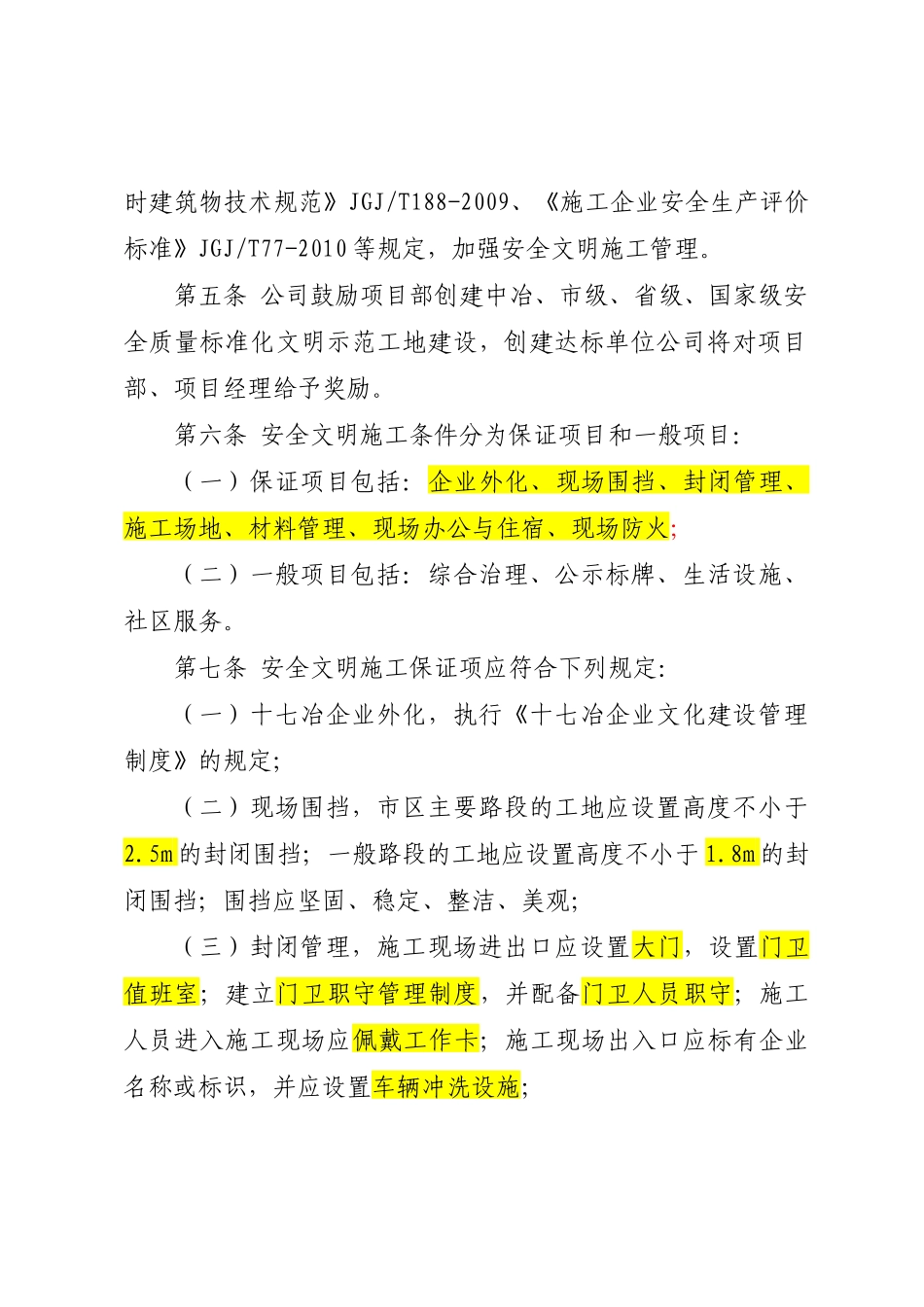 时建筑物技术规范》JGJ/T188-2009、《施工企业安全生产评价标准》JGJ/T77-2010等规定，加强安全文明施工管理。

第五条 公司鼓励项目部创建中冶、市级、省级、国家级安全质量标准化文明示范工地建设，创建达标单位公司将对项目部、项目经理给予奖励。

第六条 安全文明施工条件分为保证项目和一般项目：

（一）保证项目包括：企业外化、现场围挡、封闭管理、施工场地、材料管理、现场办公与住宿、现场防火；

（二）一般项目包括：综合治理、公示标牌、生活设施、社区服务。

第七条 安全文明施工保证项应符合下列规定：

（一）十七冶企业外化，执行《十七冶企业文化建设管理制度》的规定；

（二）现场围挡，市区主要路段的工地应设置高度不小于2.5m的封闭围挡；一般路段的工地应设置高度不小于1.8m的封闭围挡；围挡应坚固、稳定、整洁、美观；

（三）封闭管理，施工现场进出口应设置大门，设置门卫值班室；建立门卫职守管理制度，并配备门卫人员职守；施工人员进入施工现场应佩戴工作卡；施工现场出入口应标有企业名称或标识，并应设置车辆冲洗设施；